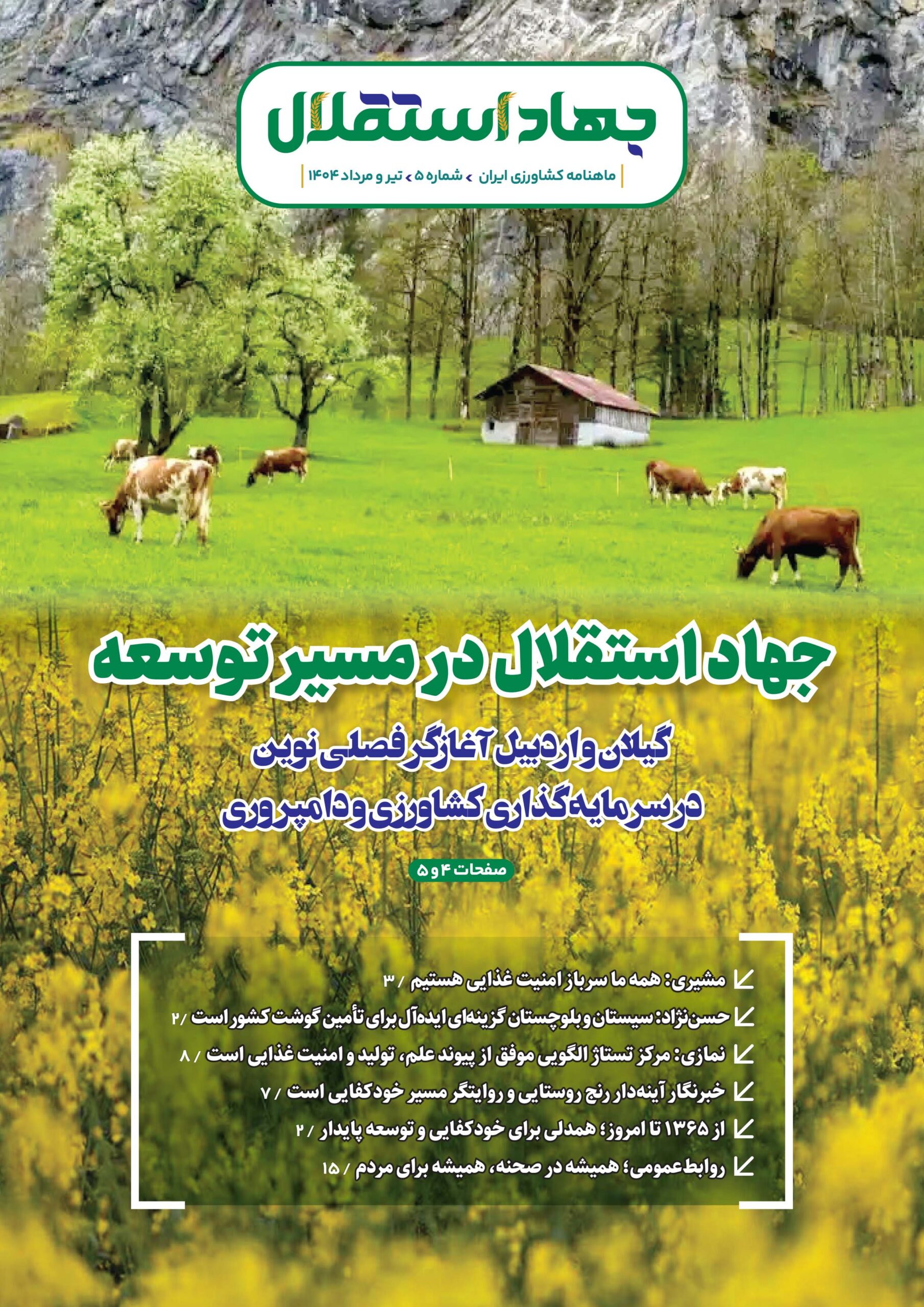 جهاد استقلال

ماهنامه کشاورزی ایران › شماره ۵ › تیر و مرداد ۱۴۰۴

جهاد استقلال در مسیر توسعه

گیلان و اردبیل آغازگر فصلی نوین در سرمایه‌گذاری کشاورزی و دامپروری

صفحات ۴ و ۵

مشیری: همه ما سرباز امنیت غذایی هستیم / ۳

حسن‌نژاد: سیستان و بلوچستان گزینه‌ای ایده‌آل برای تأمین گوشت کشور است / ۲

نمازی: مرکز تستاژ الگویی موفق از پیوند علم، تولید و امنیت غذایی است / ۸

خبرنگار آینه‌دار رنج روستایی و روایتگر مسیر خودکفایی است / ۷

از ۱۳۶۵ تا امروز؛ همدلی برای خودکفایی و توسعه پایدار / ۲

روابط‌عمومی؛ همیشه در صحنه، همیشه برای مردم / ۱۵